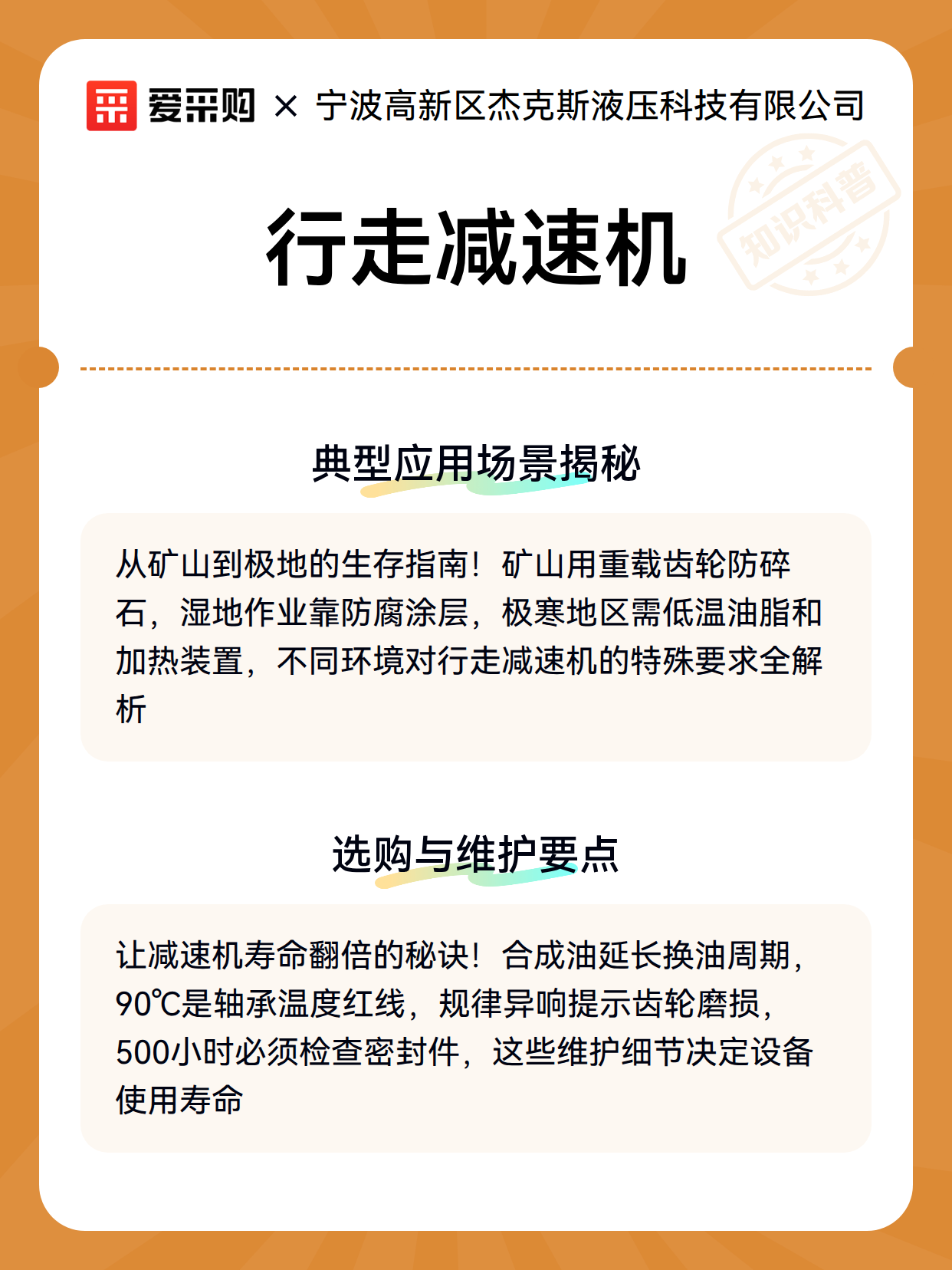 爱采购 × 宁波高新区杰克斯液压科技有限公司

知识科普

行走减速机

典型应用场景揭秘

从矿山到极地的生存指南！矿山用重载齿轮防碎石，湿地作业靠防腐涂层，极寒地区需低温油脂和加热装置，不同环境对行走减速机的特殊要求全解析

选购与维护要点

让减速机寿命翻倍的秘诀！合成油延长换油周期，90℃是轴承温度红线，规律异响提示齿轮磨损，500小时必须检查密封件，这些维护细节决定设备使用寿命